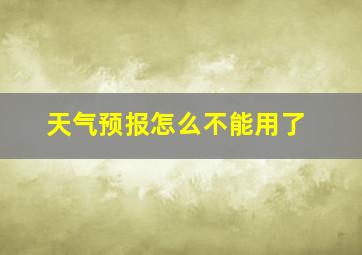 天气预报怎么不能用了